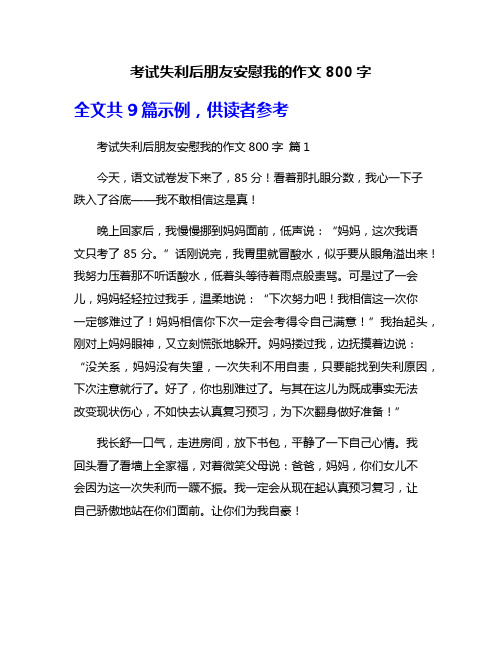 考试失利后朋友安慰我的作文 800 字

全文共 9 篇示例，供读者参考

考试失利后朋友安慰我的作文 800 字 篇 1

今天，语文试卷发下来了，85 分！看着那扎眼分数，我心一下子跌入了谷底——我不敢相信这是真！

晚上回家后，我慢慢挪到妈妈面前，低声说：“妈妈，这次我语文只考了 85 分。”话刚说完，我胃里就冒酸水，似乎要从眼角溢出来！我努力压着那不听话酸水，低着头等待着雨点般责骂。可是过了一会儿，妈妈轻轻拉过我手，温柔地说：“下次努力吧！我相信这一次你一定够难过了！妈妈相信你下次一定会考得令自己满意！”我抬起头，刚对上妈妈眼神，又立刻慌张地躲开。妈妈搂过我，边抚摸着边说：“没关系，妈妈没有失望，一次失利不用自责，只要能找到失利原因，下次注意就行了。好了，你也别难过了。与其在这儿为既成事实无法改变现状伤心，不如快去认真复习预习，为下次翻身做好准备！”

我长舒一口气，走进房间，放下书包，平静了一下自己心情。我回头看了看墙上全家福，对着微笑父母说：爸爸，妈妈，你们女儿不会因为这一次失利而一蹶不振。我一定会从现在起认真预习复习，让自己骄傲地站在你们面前。让你们为我自豪！